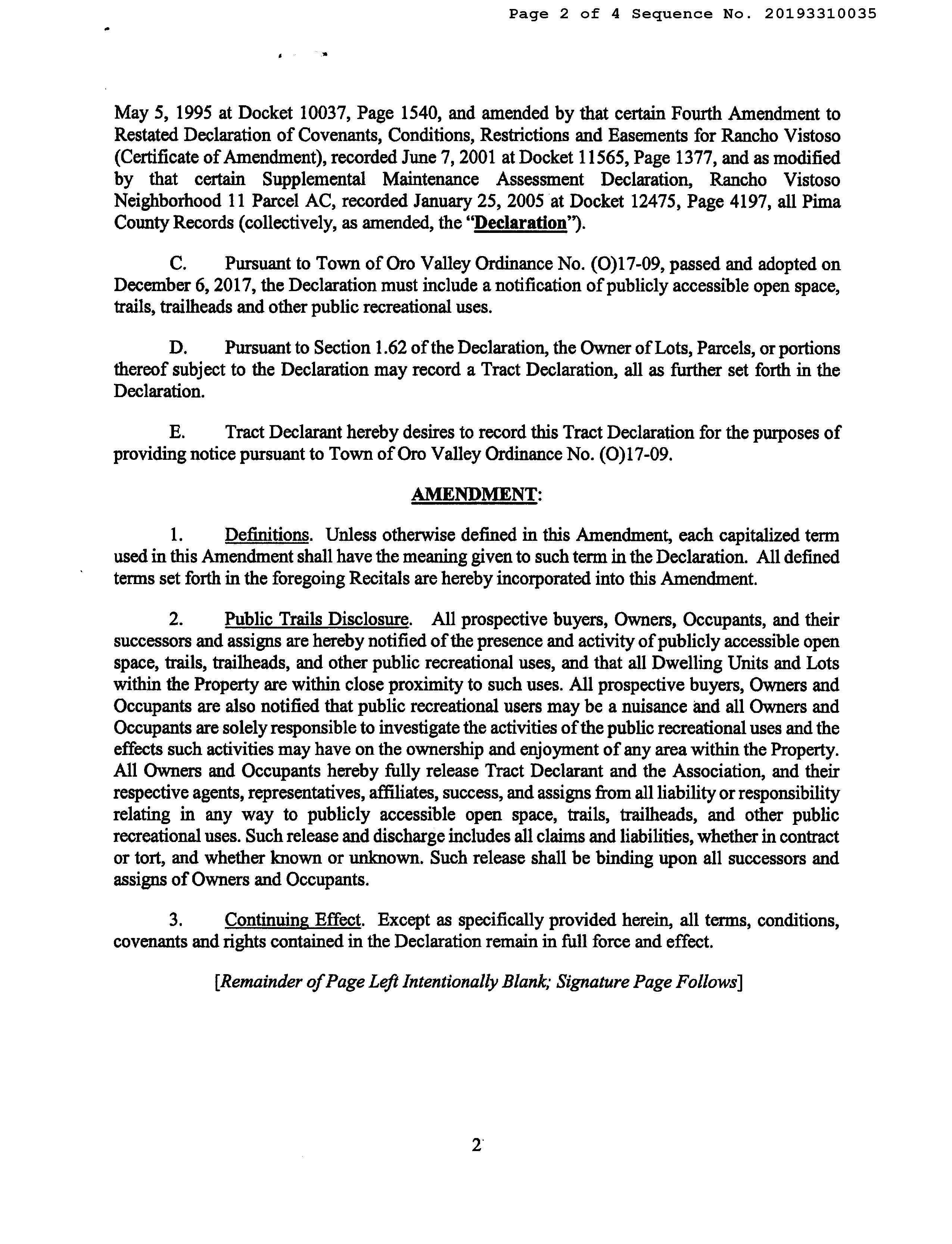 Page 2 of 4 Sequence No. 20193310035

May 5, 1995 at Docket 10037, Page 1540, and amended by that certain Fourth Amendment to Restated Declaration of Covenants, Conditions, Restrictions and Easements for Rancho Vistoso (Certificate of Amendment), recorded June 7, 2001 at Docket 11565, Page 1377, and as modified by that certain Supplemental Maintenance Assessment Declaration, Rancho Vistoso Neighborhood 11 Parcel AC, recorded January 25, 2005 at Docket 12475, Page 4197, all Pima County Records (collectively, as amended, the "Declaration").

C. Pursuant to Town of Oro Valley Ordinance No. (O)17-09, passed and adopted on December 6, 2017, the Declaration must include a notification of publicly accessible open space, trails, trailheads and other public recreational uses.

D. Pursuant to Section 1.62 of the Declaration, the Owner of Lots, Parcels, or portions thereof subject to the Declaration may record a Tract Declaration, all as further set forth in the Declaration.

E. Tract Declarant hereby desires to record this Tract Declaration for the purposes of providing notice pursuant to Town of Oro Valley Ordinance No. (O)17-09.

AMENDMENT:

1. Definitions. Unless otherwise defined in this Amendment, each capitalized term used in this Amendment shall have the meaning given to such term in the Declaration. All defined terms set forth in the foregoing Recitals are hereby incorporated into this Amendment.

2. Public Trails Disclosure. All prospective buyers, Owners, Occupants, and their successors and assigns are hereby notified of the presence and activity of publicly accessible open space, trails, trailheads, and other public recreational uses, and that all Dwelling Units and Lots within the Property are within close proximity to such uses. All prospective buyers, Owners and Occupants are also notified that public recreational users may be a nuisance and all Owners and Occupants are solely responsible to investigate the activities of the public recreational uses and the effects such activities may have on the ownership and enjoyment of any area within the Property. All Owners and Occupants hereby fully release Tract Declarant and the Association, and their respective agents, representatives, affiliates, success, and assigns from all liability or responsibility relating in any way to publicly accessible open space, trails, trailheads, and other public recreational uses. Such release and discharge includes all claims and liabilities, whether in contract or tort, and whether known or unknown. Such release shall be binding upon all successors and assigns of Owners and Occupants.

3. Continuing Effect. Except as specifically provided herein, all terms, conditions, covenants and rights contained in the Declaration remain in full force and effect.

[Remainder of Page Left Intentionally Blank; Signature Page Follows]

2